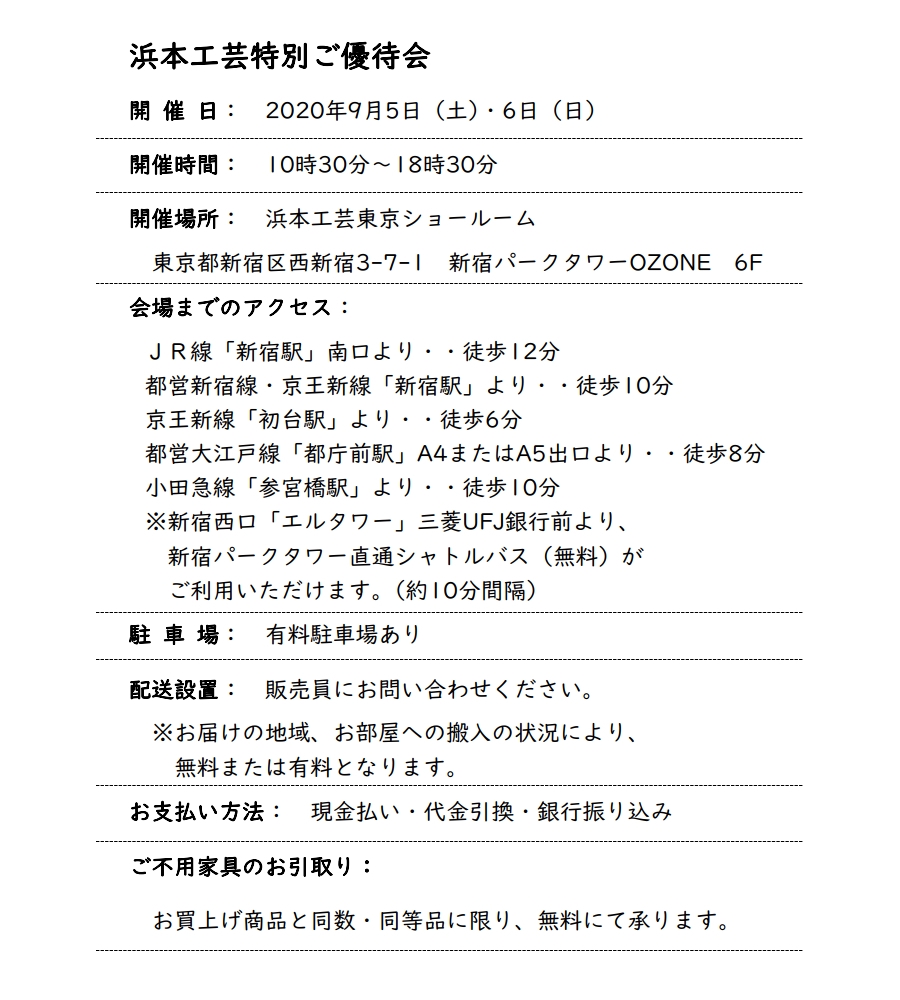 浜本工芸特別ご優待会

開 催 日：　2020年9月5日（土）・6日（日）

開催時間：　10時30分～18時30分

開催場所：　浜本工芸東京ショールーム

東京都新宿区西新宿3-7-1　新宿パークタワーOZONE　6F

会場までのアクセス：

ＪＲ線「新宿駅」南口より・・徒歩12分
都営新宿線・京王新線「新宿駅」より・・徒歩10分
京王新線「初台駅」より・・徒歩6分
都営大江戸線「都庁前駅」A4またはA5出口より・・徒歩8分
小田急線「参宮橋駅」より・・徒歩10分
※新宿西口「エルタワー」三菱UFJ銀行前より、
新宿パークタワー直通シャトルバス（無料）が
ご利用いただけます。(約10分間隔)

駐 車 場：　有料駐車場あり

配送設置：　販売員にお問い合わせください。

※お届けの地域、お部屋への搬入の状況により、
無料または有料となります。

お支払い方法：　現金払い・代金引換・銀行振り込み

ご不用家具のお引取り：

お買上げ商品と同数・同等品に限り、無料にて承ります。